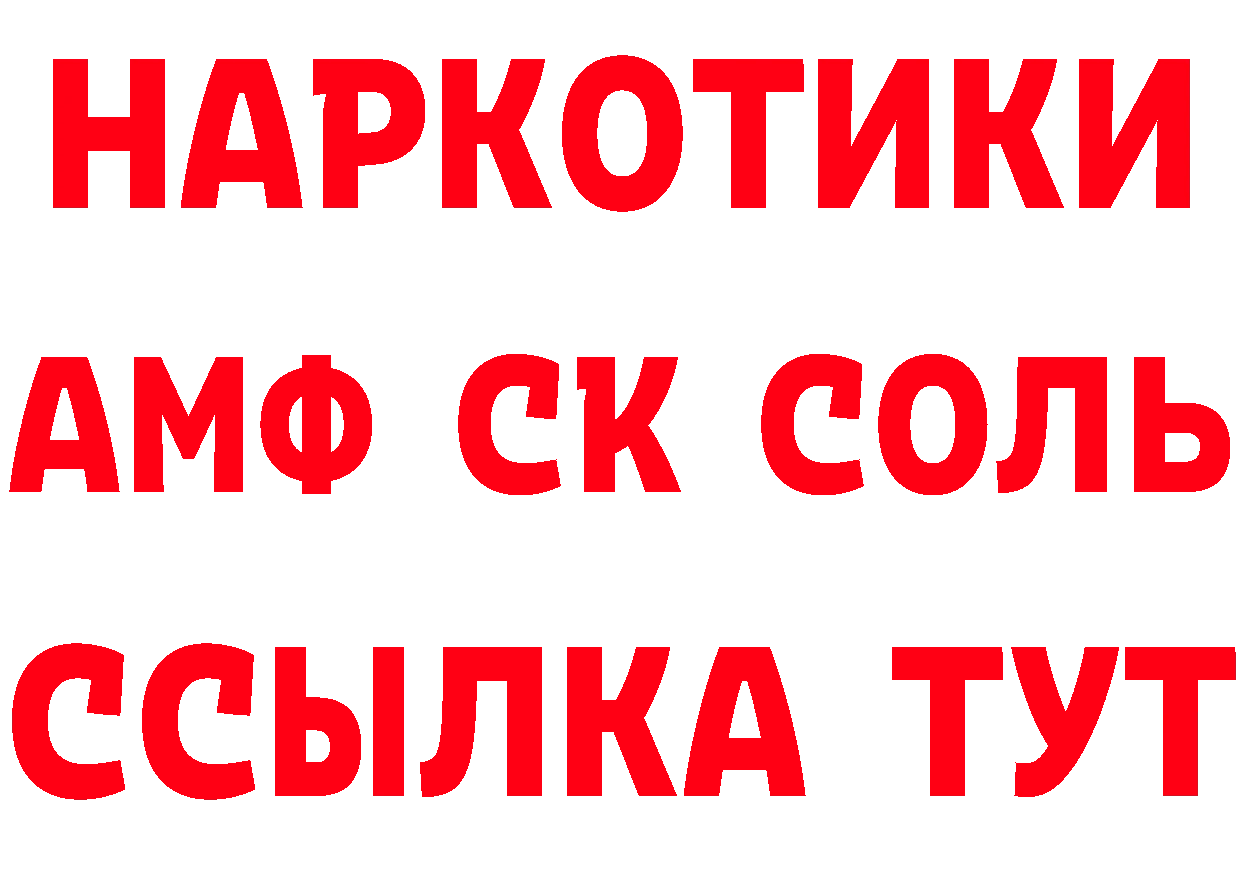 НАРКОТИКИ

АМФ СК СОЛЬ

ССЫЛКА ТУТ